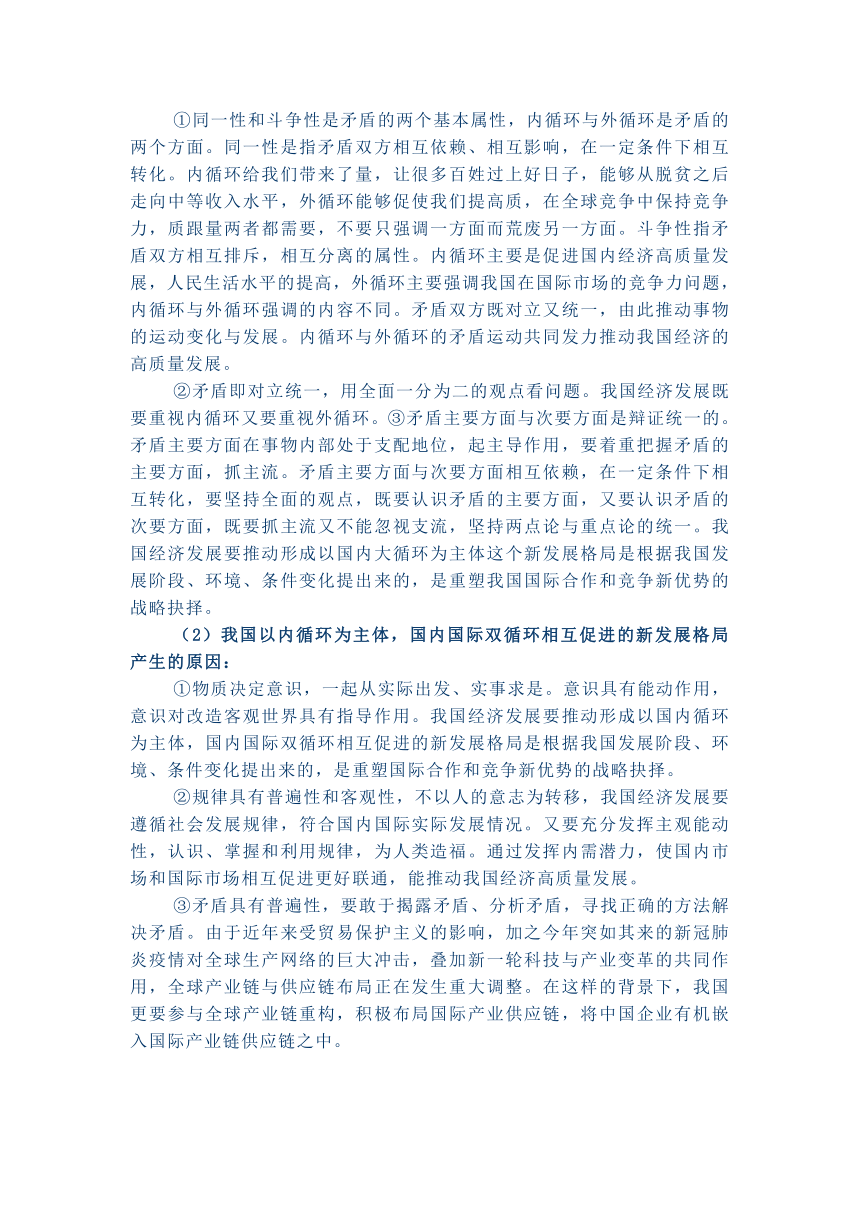 ①同一性和斗争性是矛盾的两个基本属性，内循环与外循环是矛盾的两个方面。同一性是指矛盾双方相互依赖、相互影响，在一定条件下相互转化。内循环给我们带来了量，让很多百姓过上好日子，能够从脱贫之后走向中等收入水平，外循环能够促使我们提高质，在全球竞争中保持竞争力，质跟量两者都需要，不要只强调一方面而荒废另一方面。斗争性指矛盾双方相互排斥，相互分离的属性。内循环主要是促进国内经济高质量发展，人民生活水平的提高，外循环主要强调我国在国际市场的竞争力问题，内循环与外循环强调的内容不同。矛盾双方既对立又统一，由此推动事物的运动变化与发展。内循环与外循环的矛盾运动共同发力推动我国经济的高质量发展。

②矛盾即对立统一，用全面一分为二的观点看问题。我国经济发展既要重视内循环又要重视外循环。③矛盾主要方面与次要方面是辩证统一的。矛盾主要方面在事物内部处于支配地位，起主导作用，要着重把握矛盾的主要方面，抓主流。矛盾主要方面与次要方面相互依赖，在一定条件下相互转化，要坚持全面的观点，既要认识矛盾的主要方面，又要认识矛盾的次要方面，既要抓主流又不能忽视支流，坚持两点论与重点论的统一。我国经济发展要推动形成以国内大循环为主体这个新发展格局是根据我国发展阶段、环境、条件变化提出来的，是重塑我国国际合作和竞争新优势的战略抉择。

（2）我国以内循环为主体，国内国际双循环相互促进的新发展格局产生的原因：

①物质决定意识，一起从实际出发、实事求是。意识具有能动作用，意识对改造客观世界具有指导作用。我国经济发展要推动形成以国内循环为主体，国内国际双循环相互促进的新发展格局是根据我国发展阶段、环境、条件变化提出来的，是重塑国际合作和竞争新优势的战略抉择。

②规律具有普遍性和客观性，不以人的意志为转移，我国经济发展要遵循社会发展规律，符合国内国际实际发展情况。又要充分发挥主观能动性，认识、掌握和利用规律，为人类造福。通过发挥内需潜力，使国内市场和国际市场相互促进更好联通，能推动我国经济高质量发展。

③矛盾具有普遍性，要敢于揭露矛盾、分析矛盾，寻找正确的方法解决矛盾。由于近年来受贸易保护主义的影响，加之今年突如其来的新冠肺炎疫情对全球生产网络的巨大冲击，叠加新一轮科技与产业变革的共同作用，全球产业链与供应链布局正在发生重大调整。在这样的背景下，我国更要参与全球产业链重构，积极布局国际产业供应链，将中国企业有机嵌入国际产业链供应链之中。